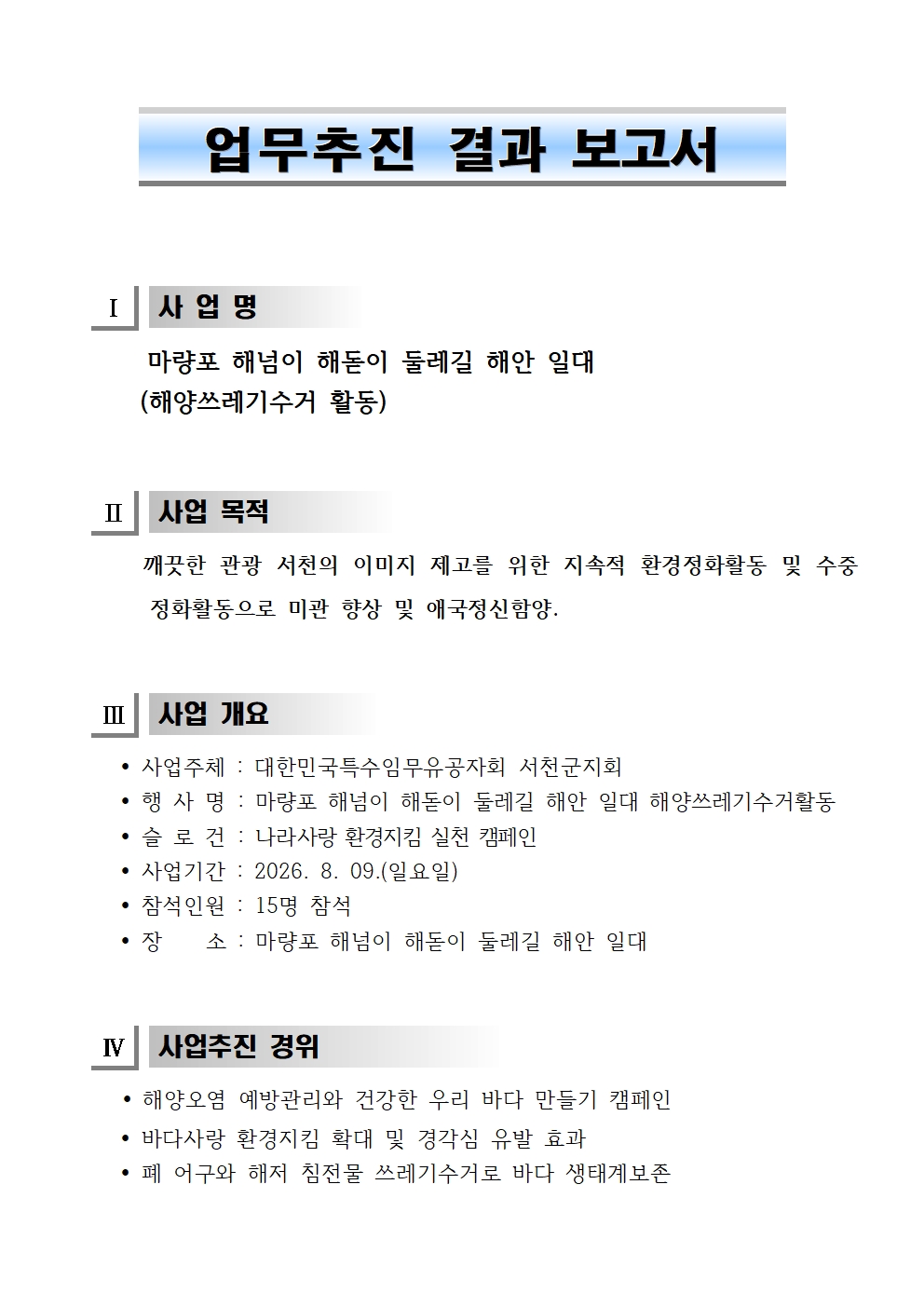 업무추진 결과 보고서

Ⅰ 사 업 명

마량포 해넘이 해돋이 둘레길 해안 일대 (해양쓰레기수거 활동)

Ⅱ 사업 목적

깨끗한 관광 서천의 이미지 제고를 위한 지속적 환경정화활동 및 수중 정화활동으로 미관 향상 및 애국정신함양.

Ⅲ 사업 개요

• 사업주체 : 대한민국특수임무유공자회 서천군지회
• 행 사 명 : 마량포 해넘이 해돋이 둘레길 해안 일대 해양쓰레기수거활동
• 슬 로 건 : 나라사랑 환경지킴 실천 캠페인
• 사업기간 : 2026. 8. 09.(일요일)
• 참석인원 : 15명 참석
• 장 소 : 마량포 해넘이 해돋이 둘레길 해안 일대

Ⅳ 사업추진 경위

• 해양오염 예방관리와 건강한 우리 바다 만들기 캠페인
• 바다사랑 환경지킴 확대 및 경각심 유발 효과
• 폐 어구와 해저 침전물 쓰레기수거로 바다 생태계보존